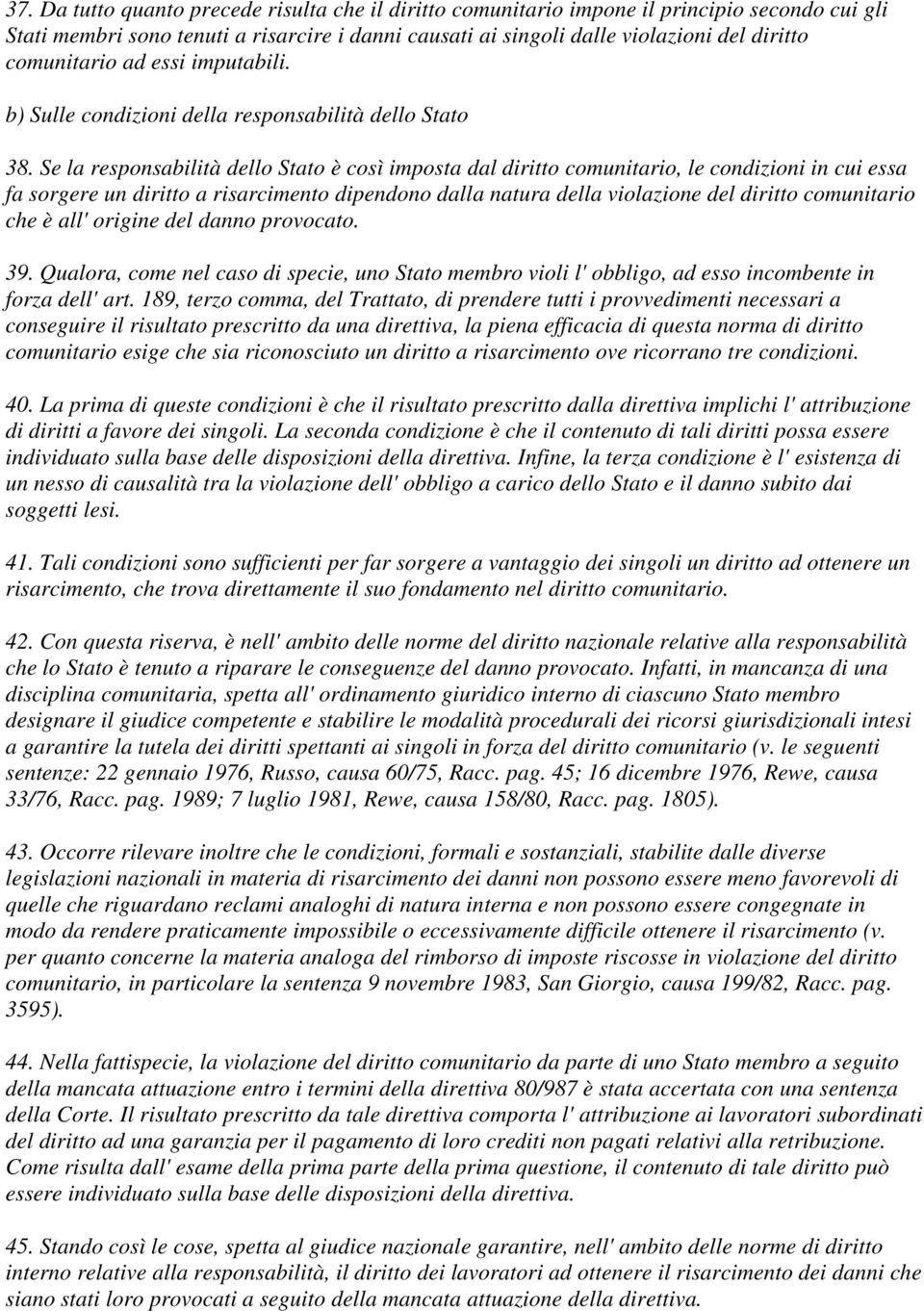 37. Da tutto quanto precede risulta che il diritto comunitario impone il principio secondo cui gli Stati membri sono tenuti a risarcire i danni causati ai singoli dalle violazioni del diritto comunitario ad essi imputabili.

b) Sulle condizioni della responsabilità dello Stato

38. Se la responsabilità dello Stato è così imposta dal diritto comunitario, le condizioni in cui essa fa sorgere un diritto a risarcimento dipendono dalla natura della violazione del diritto comunitario che è all' origine del danno provocato.

39. Qualora, come nel caso di specie, uno Stato membro violi l' obbligo, ad esso incombente in forza dell' art. 189, terzo comma, del Trattato, di prendere tutti i provvedimenti necessari a conseguire il risultato prescritto da una direttiva, la piena efficacia di questa norma di diritto comunitario esige che sia riconosciuto un diritto a risarcimento ove ricorrano tre condizioni.

40. La prima di queste condizioni è che il risultato prescritto dalla direttiva implichi l' attribuzione di diritti a favore dei singoli. La seconda condizione è che il contenuto di tali diritti possa essere individuato sulla base delle disposizioni della direttiva. Infine, la terza condizione è l' esistenza di un nesso di causalità tra la violazione dell' obbligo a carico dello Stato e il danno subito dai soggetti lesi.

41. Tali condizioni sono sufficienti per far sorgere a vantaggio dei singoli un diritto ad ottenere un risarcimento, che trova direttamente il suo fondamento nel diritto comunitario.

42. Con questa riserva, è nell' ambito delle norme del diritto nazionale relative alla responsabilità che lo Stato è tenuto a riparare le conseguenze del danno provocato. Infatti, in mancanza di una disciplina comunitaria, spetta all' ordinamento giuridico interno di ciascuno Stato membro designare il giudice competente e stabilire le modalità procedurali dei ricorsi giurisdizionali intesi a garantire la tutela dei diritti spettanti ai singoli in forza del diritto comunitario (v. le seguenti sentenze: 22 gennaio 1976, Russo, causa 60/75, Racc. pag. 45; 16 dicembre 1976, Rewe, causa 33/76, Racc. pag. 1989; 7 luglio 1981, Rewe, causa 158/80, Racc. pag. 1805).

43. Occorre rilevare inoltre che le condizioni, formali e sostanziali, stabilite dalle diverse legislazioni nazionali in materia di risarcimento dei danni non possono essere meno favorevoli di quelle che riguardano reclami analoghi di natura interna e non possono essere congegnate in modo da rendere praticamente impossibile o eccessivamente difficile ottenere il risarcimento (v. per quanto concerne la materia analoga del rimborso di imposte riscosse in violazione del diritto comunitario, in particolare la sentenza 9 novembre 1983, San Giorgio, causa 199/82, Racc. pag. 3595).

44. Nella fattispecie, la violazione del diritto comunitario da parte di uno Stato membro a seguito della mancata attuazione entro i termini della direttiva 80/987 è stata accertata con una sentenza della Corte. Il risultato prescritto da tale direttiva comporta l' attribuzione ai lavoratori subordinati del diritto ad una garanzia per il pagamento di loro crediti non pagati relativi alla retribuzione. Come risulta dall' esame della prima parte della prima questione, il contenuto di tale diritto può essere individuato sulla base delle disposizioni della direttiva.

45. Stando così le cose, spetta al giudice nazionale garantire, nell' ambito delle norme di diritto interno relative alla responsabilità, il diritto dei lavoratori ad ottenere il risarcimento dei danni che siano stati loro provocati a seguito della mancata attuazione della direttiva.